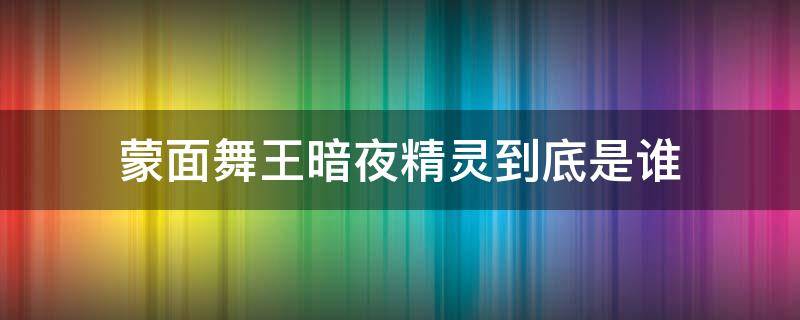 蒙面舞王暗夜精灵到底是谁